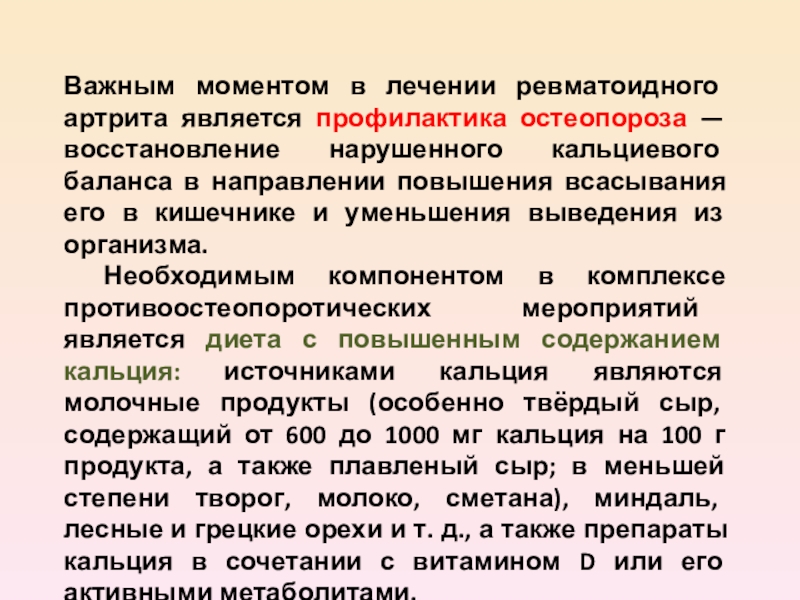 Важным моментом в лечении ревматоидного артрита является профилактика остеопороза — восстановление нарушенного кальциевого баланса в направлении повышения всасывания его в кишечнике и уменьшения выведения из организма.

Необходимым компонентом в комплексе противоостеопоротических мероприятий является диета с повышенным содержанием кальция: источниками кальция являются молочные продукты (особенно твёрдый сыр, содержащий от 600 до 1000 мг кальция на 100 г продукта, а также плавленый сыр; в меньшей степени творог, молоко, сметана), миндаль, лесные и грецкие орехи и т. д., а также препараты кальция в сочетании с витамином D или его активными метаболитами.